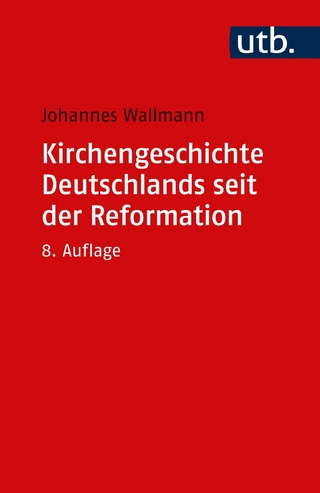 utb.

Johannes Wallmann

Kirchengeschichte Deutschlands seit der Reformation

8. Auflage